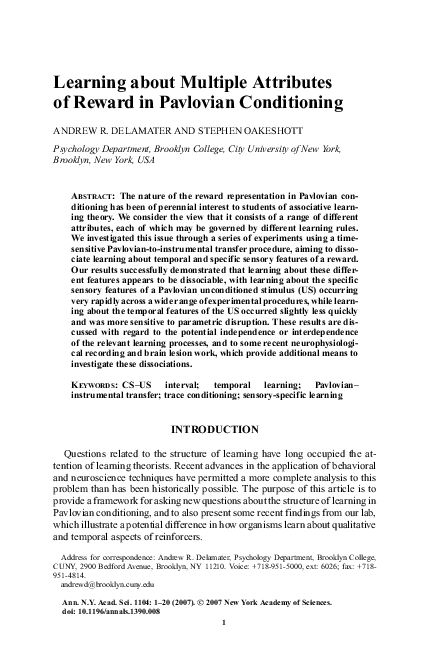 Learning about Multiple Attributes of Reward in Pavlovian Conditioning

ANDREW R. DELAMATER AND STEPHEN OAKESHOTT

Psychology Department, Brooklyn College, City University of New York, Brooklyn, New York, USA

ABSTRACT: The nature of the reward representation in Pavlovian conditioning has been of perennial interest to students of associative learning theory. We consider the view that it consists of a range of different attributes, each of which may be governed by different learning rules. We investigated this issue through a series of experiments using a time-sensitive Pavlovian-to-instrumental transfer procedure, aiming to dissociate learning about temporal and specific sensory features of a reward. Our results successfully demonstrated that learning about these different features appears to be dissociable, with learning about the specific sensory features of a Pavlovian unconditioned stimulus (US) occurring very rapidly across a wide range of experimental procedures, while learning about the temporal features of the US occurred slightly less quickly and was more sensitive to parametric disruption. These results are discussed with regard to the potential independence or interdependence of the relevant learning processes, and to some recent neurophysiological recording and brain lesion work, which provide additional means to investigate these dissociations.

KEYWORDS: CS–US interval; temporal learning; Pavlovian–instrumental transfer; trace conditioning; sensory-specific learning

INTRODUCTION

Questions related to the structure of learning have long occupied the attention of learning theorists. Recent advances in the application of behavioral and neuroscience techniques have permitted a more complete analysis to this problem than has been historically possible. The purpose of this article is to provide a framework for asking new questions about the structure of learning in Pavlovian conditioning, and to also present some recent findings from our lab, which illustrate a potential difference in how organisms learn about qualitative and temporal aspects of reinforcers.

Address for correspondence: Andrew R. Delamater, Psychology Department, Brooklyn College, CUNY, 2900 Bedford Avenue, Brooklyn, NY 11210. Voice: +718-951-5000, ext: 6026; fax: +718-951-4814.
andrewd@brooklyn.cuny.edu

Ann. N.Y. Acad. Sci. 1104: 1–20 (2007). © 2007 New York Academy of Sciences.
doi: 10.1196/annals.1390.008

1